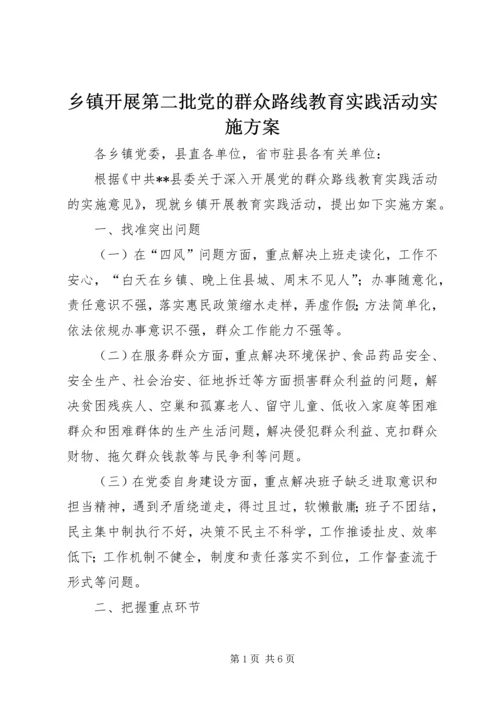 乡镇开展第二批党的群众路线教育实践活动实施方案

各乡镇党委，县直各单位，省市驻县各有关单位：

根据《中共**县委关于深入开展党的群众路线教育实践活动的实施意见》，现就乡镇开展教育实践活动，提出如下实施方案。

一、找准突出问题

（一）在“四风”问题方面，重点解决上班走读化，工作不安心，“白天在乡镇、晚上住县城、周末不见人”；办事随意化，责任意识不强，落实惠民政策缩水走样，弄虚作假；方法简单化，依法依规办事意识不强，群众工作能力不强等。

（二）在服务群众方面，重点解决环境保护、食品药品安全、安全生产、社会治安、征地拆迁等方面损害群众利益的问题，解决贫困残疾人、空巢和孤寡老人、留守儿童、低收入家庭等困难群众和困难群体的生产生活问题，解决侵犯群众利益、克扣群众财物、拖欠群众钱款等与民争利等问题。

（三）在党委自身建设方面，重点解决班子缺乏进取意识和担当精神，遇到矛盾绕道走，得过且过，软懒散庸；班子不团结，民主集中制执行不好，决策不民主不科学，工作推诿扯皮、效率低下；工作机制不健全，制度和责任落实不到位，工作督查流于形式等问题。

二、把握重点环节

第1页 共6页